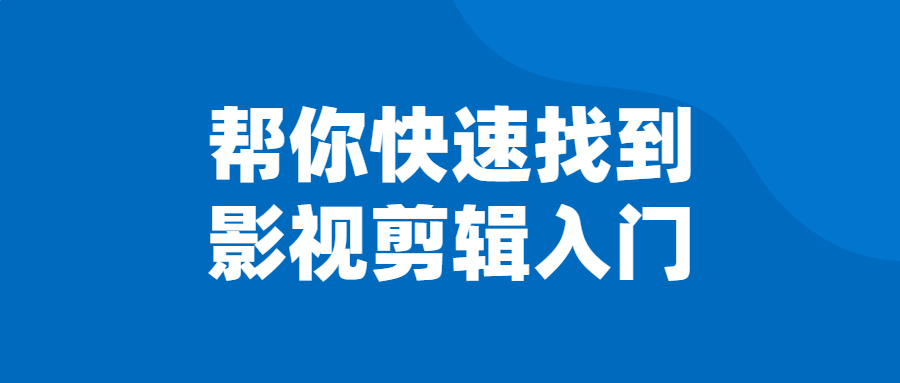 帮你快速找到
影视剪辑入门